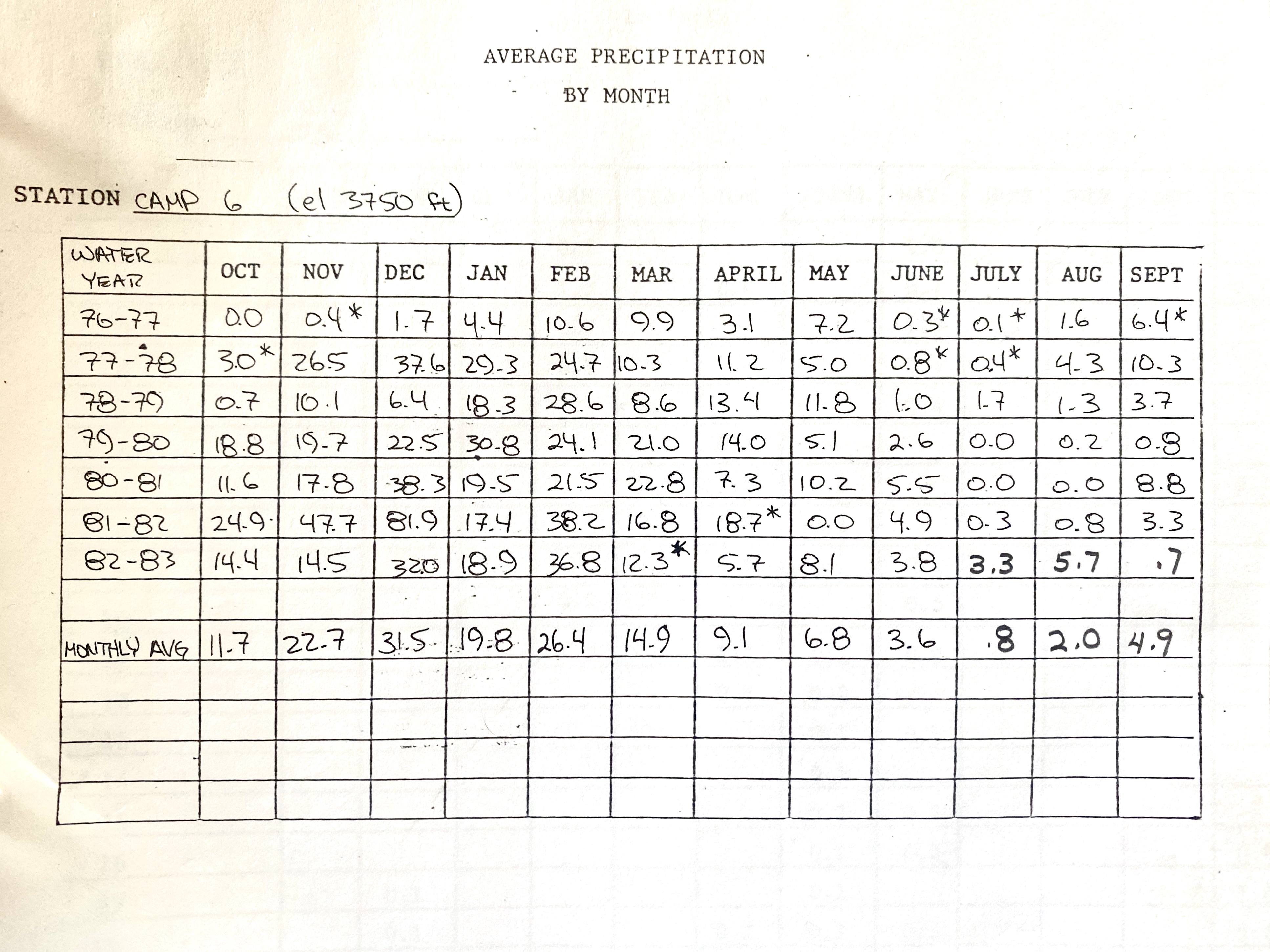 AVERAGE PRECIPITATION
BY MONTH

STATION CAMP 6 (el 3750 ft)

| WATER YEAR | OCT | NOV | DEC | JAN | FEB | MAR | APRIL | MAY | JUNE | JULY | AUG | SEPT |
|---|---|---|---|---|---|---|---|---|---|---|---|---|
| 76-77 | 0.0 | 0.4* | 1.7 | 4.4 | 10.6 | 9.9 | 3.1 | 7.2 | 0.3* | 0.1* | 1.6 | 6.4* |
| 77-78 | 3.0* | 26.5 | 37.6 | 29.3 | 24.7 | 10.3 | 11.2 | 5.0 | 0.8* | 0.4* | 4.3 | 10.3 |
| 78-79 | 0.7 | 10.1 | 6.4 | 18.3 | 28.6 | 8.6 | 13.4 | 11.8 | 1.0 | 1.7 | 1.3 | 3.7 |
| 79-80 | 18.8 | 19.7 | 22.5 | 30.8 | 24.1 | 21.0 | 14.0 | 5.1 | 2.6 | 0.0 | 0.2 | 0.8 |
| 80-81 | 11.6 | 17.8 | 38.3 | 19.5 | 21.5 | 22.8 | 7.3 | 10.2 | 5.5 | 0.0 | 0.0 | 8.8 |
| 81-82 | 24.9 | 47.7 | 81.9 | 17.4 | 38.2 | 16.8 | 18.7* | 0.0 | 4.9 | 0.3 | 0.8 | 3.3 |
| 82-83 | 14.4 | 14.5 | 32.0 | 18.9 | 36.8 | 12.3* | 5.7 | 8.1 | 3.8 | 3.3 | 5.7 | .7 |
| | | | | | | | | | | | | |
| MONTHLY AVG | 11.7 | 22.7 | 31.5 | 19.8 | 26.4 | 14.9 | 9.1 | 6.8 | 3.6 | .8 | 2.0 | 4.9 |
| | | | | | | | | | | | | |
| | | | | | | | | | | | | |
| | | | | | | | | | | | | |
| | | | | | | | | | | | | |